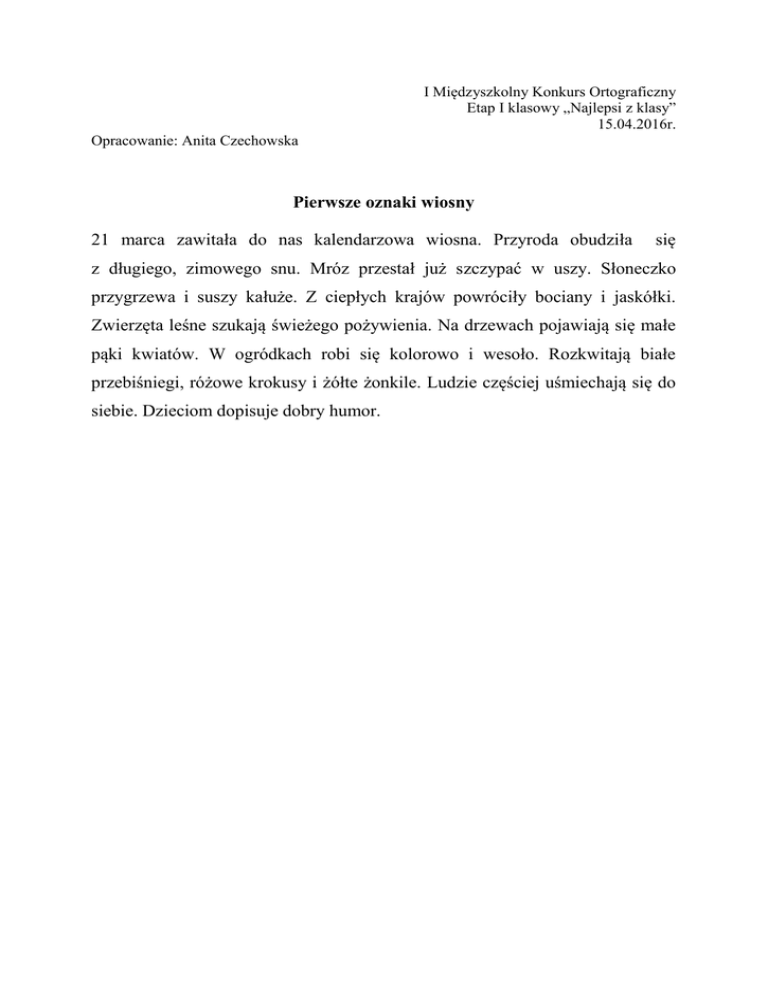 I Międzyszkolny Konkurs Ortograficzny
Etap I klasowy „Najlepsi z klasy”
15.04.2016r.

Opracowanie: Anita Czechowska

Pierwsze oznaki wiosny

21 marca zawitała do nas kalendarzowa wiosna. Przyroda obudziła się z długiego, zimowego snu. Mróz przestał już szczypać w uszy. Słoneczko przygrzewa i suszy kałuże. Z ciepłych krajów powróciły bociany i jaskółki. Zwierzęta leśne szukają świeżego pożywienia. Na drzewach pojawiają się małe pąki kwiatów. W ogródkach robi się kolorowo i wesoło. Rozkwitają białe przebiśniegi, różowe krokusy i żółte żonkile. Ludzie częściej uśmiechają się do siebie. Dzieciom dopisuje dobry humor.